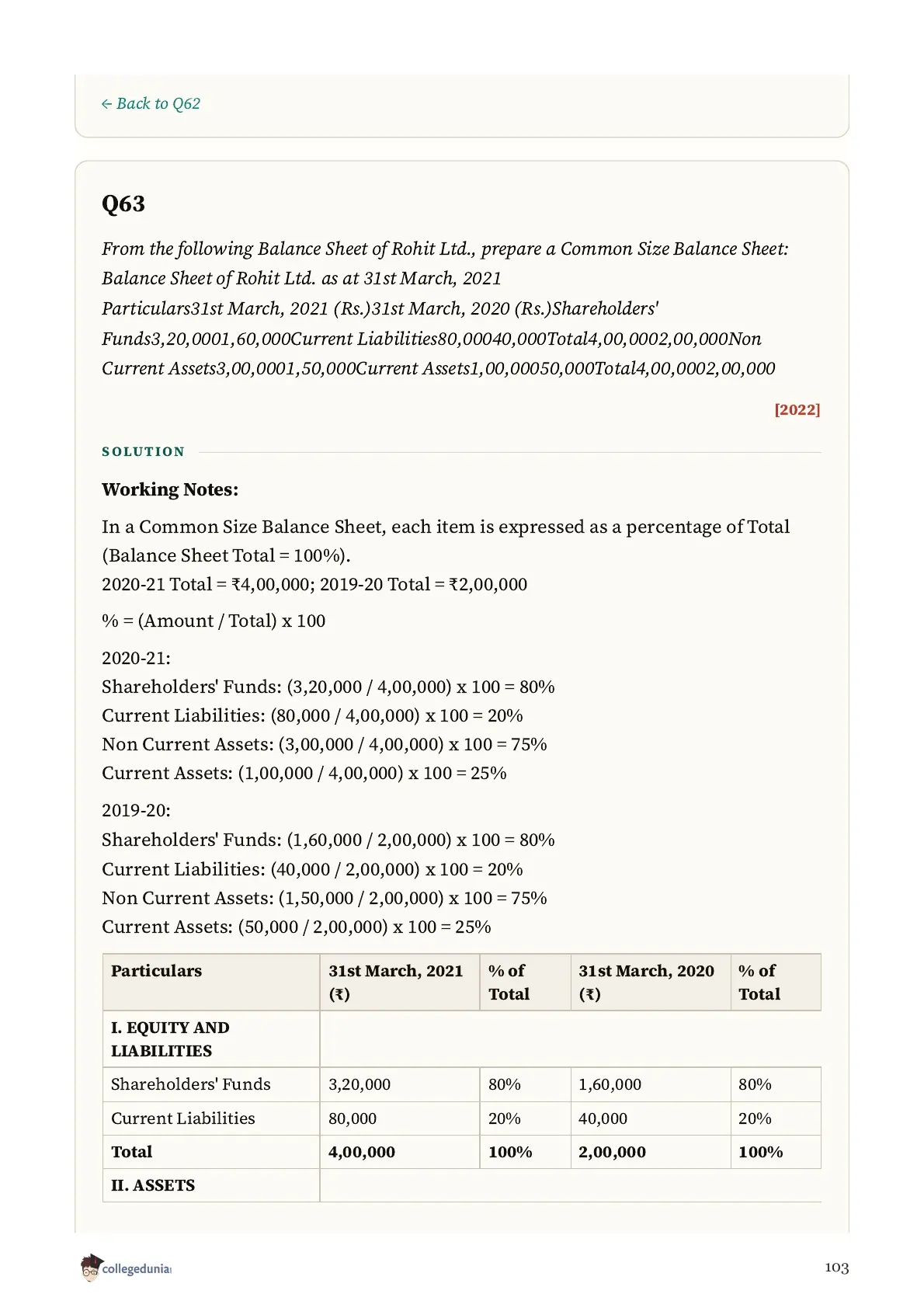 ← Back to Q62

Q63

From the following Balance Sheet of Rohit Ltd., prepare a Common Size Balance Sheet: Balance Sheet of Rohit Ltd. as at 31st March, 2021 Particulars31st March, 2021 (Rs.)31st March, 2020 (Rs.)Shareholders' Funds3,20,0001,60,000Current Liabilities80,00040,000Total4,00,0002,00,000Non Current Assets3,00,0001,50,000Current Assets1,00,00050,000Total4,00,0002,00,000

[2022]

SOLUTION

Working Notes:

In a Common Size Balance Sheet, each item is expressed as a percentage of Total (Balance Sheet Total = 100%).
2020-21 Total = ₹4,00,000; 2019-20 Total = ₹2,00,000

% = (Amount / Total) x 100

2020-21:
Shareholders' Funds: (3,20,000 / 4,00,000) x 100 = 80%
Current Liabilities: (80,000 / 4,00,000) x 100 = 20%
Non Current Assets: (3,00,000 / 4,00,000) x 100 = 75%
Current Assets: (1,00,000 / 4,00,000) x 100 = 25%

2019-20:
Shareholders' Funds: (1,60,000 / 2,00,000) x 100 = 80%
Current Liabilities: (40,000 / 2,00,000) x 100 = 20%
Non Current Assets: (1,50,000 / 2,00,000) x 100 = 75%
Current Assets: (50,000 / 2,00,000) x 100 = 25%

| Particulars | 31st March, 2021 (₹) | % of Total | 31st March, 2020 (₹) | % of Total |
|---|---|---|---|---|
| I. EQUITY AND LIABILITIES | | | | |
| Shareholders' Funds | 3,20,000 | 80% | 1,60,000 | 80% |
| Current Liabilities | 80,000 | 20% | 40,000 | 20% |
| Total | 4,00,000 | 100% | 2,00,000 | 100% |
| II. ASSETS | | | | |

collegedunia

103